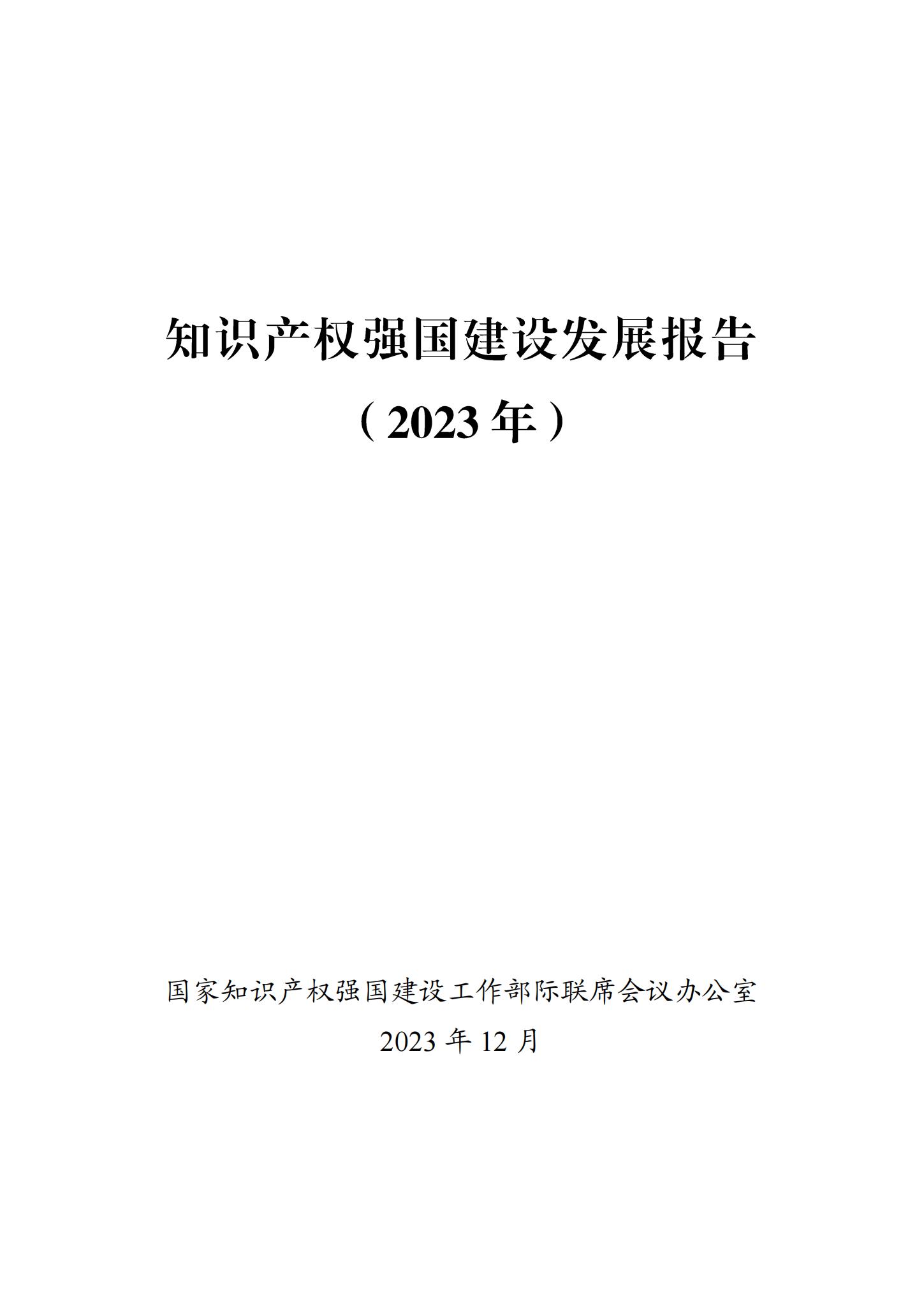 知识产权强国建设发展报告

（2023 年）

国家知识产权强国建设工作部际联席会议办公室

2023 年 12 月